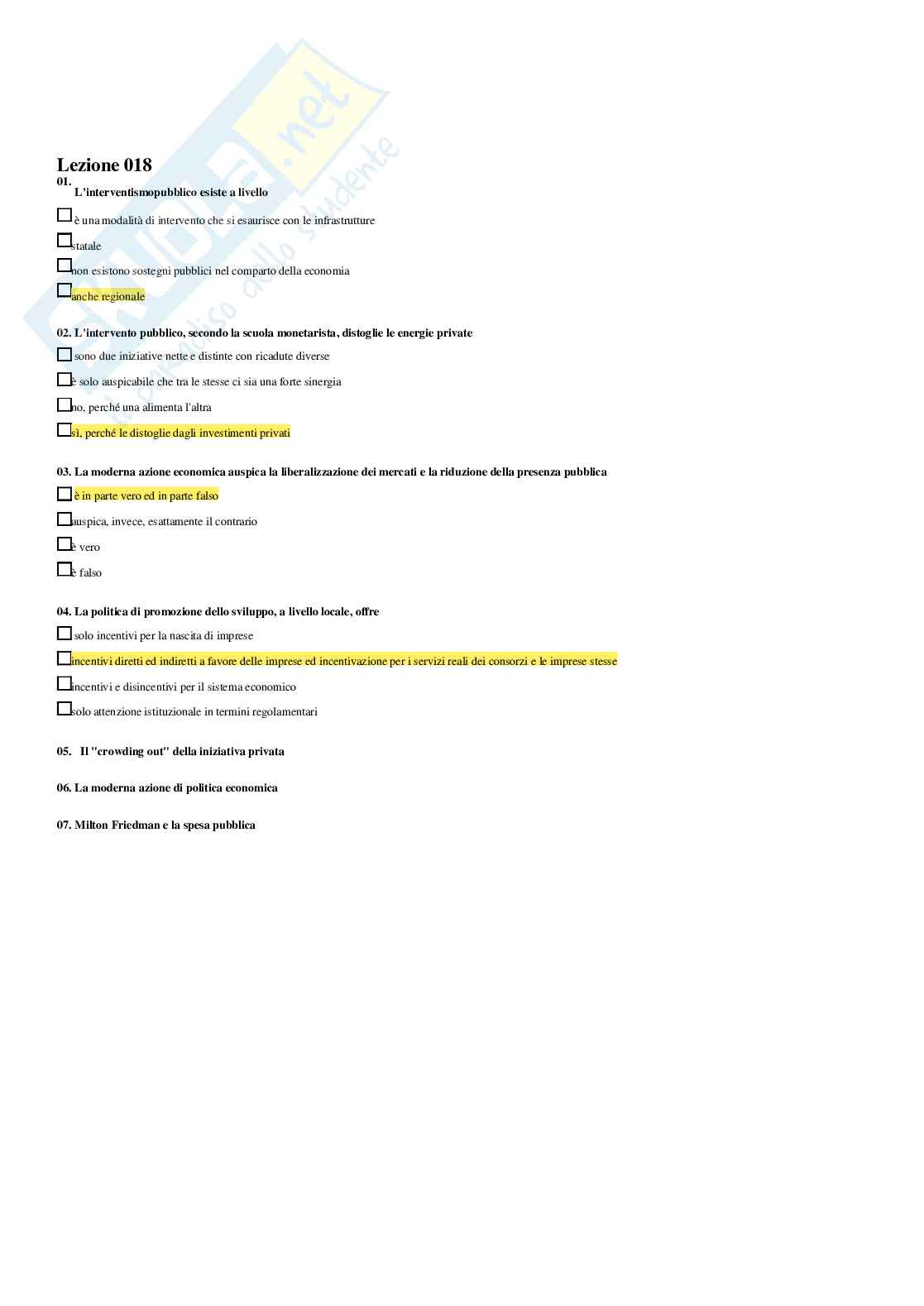 Skuola.net
il paradiso dello studente

Lezione 018
01.
L'interventismopubblico esiste a livello

☐ è una modalità di intervento che si esaurisce con le infrastrutture

☐ statale

☐ non esistono sostegni pubblici nel comparto della economia

☐ anche regionale

02. L'intervento pubblico, secondo la scuola monetarista, distoglie le energie private

☐ sono due iniziative nette e distinte con ricadute diverse

☐ è solo auspicabile che tra le stesse ci sia una forte sinergia

☐ no, perché una alimenta l'altra

☐ sì, perché le distoglie dagli investimenti privati

03. La moderna azione economica auspica la liberalizzazione dei mercati e la riduzione della presenza pubblica

☐ è in parte vero ed in parte falso

☐ auspica, invece, esattamente il contrario

☐ è vero

☐ è falso

04. La politica di promozione dello sviluppo, a livello locale, offre

☐ solo incentivi per la nascita di imprese

☐ incentivi diretti ed indiretti a favore delle imprese ed incentivazione per i servizi reali dei consorzi e le imprese stesse

☐ incentivi e disincentivi per il sistema economico

☐ solo attenzione istituzionale in termini regolamentari

05. Il "crowding out" della iniziativa privata

06. La moderna azione di politica economica

07. Milton Friedman e la spesa pubblica